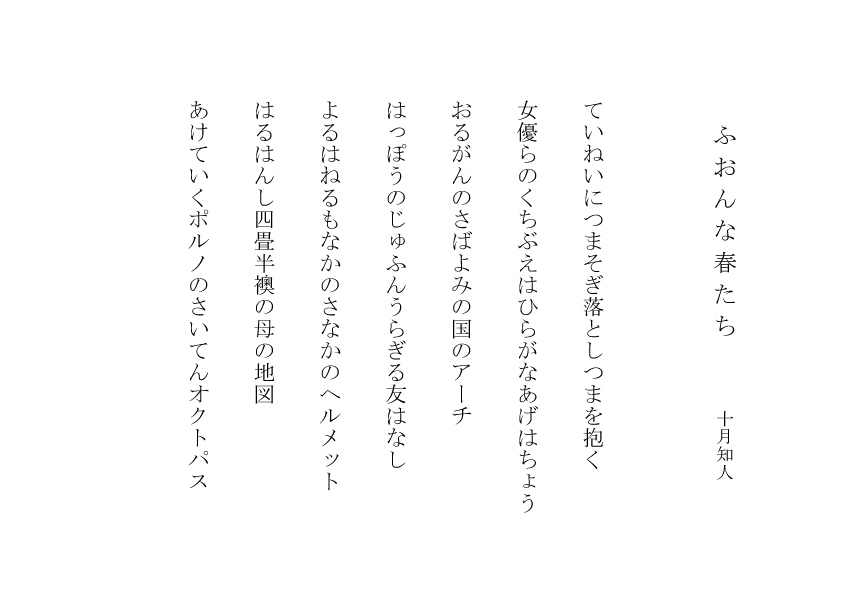 ふおんな春たち

十月知人

ていねいにつまそぎ落としつまを抱く

女優らのくちぶえはひらがなあげはちょう

おるがんのさばよみの国のアーチ

はっぽうのじゅふんうらぎる友はなし

よるはねるもなかのさなかのヘルメット

はるはんし四畳半襖の母の地図

あけていくポルノのさいてんオクトパス